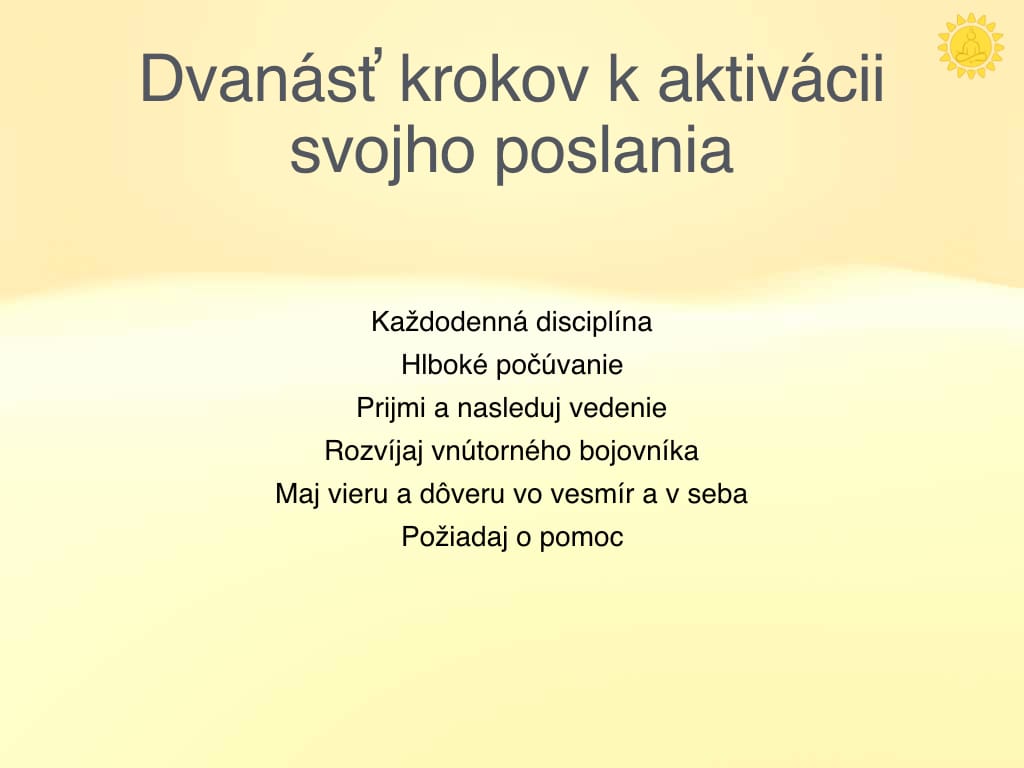 Dvanásť krokov k aktivácii svojho poslania

Každodenná disciplína
Hlboké počúvanie
Prijmi a nasleduj vedenie
Rozvíjaj vnútorného bojovníka
Maj vieru a dôveru vo vesmír a v seba
Požiadaj o pomoc